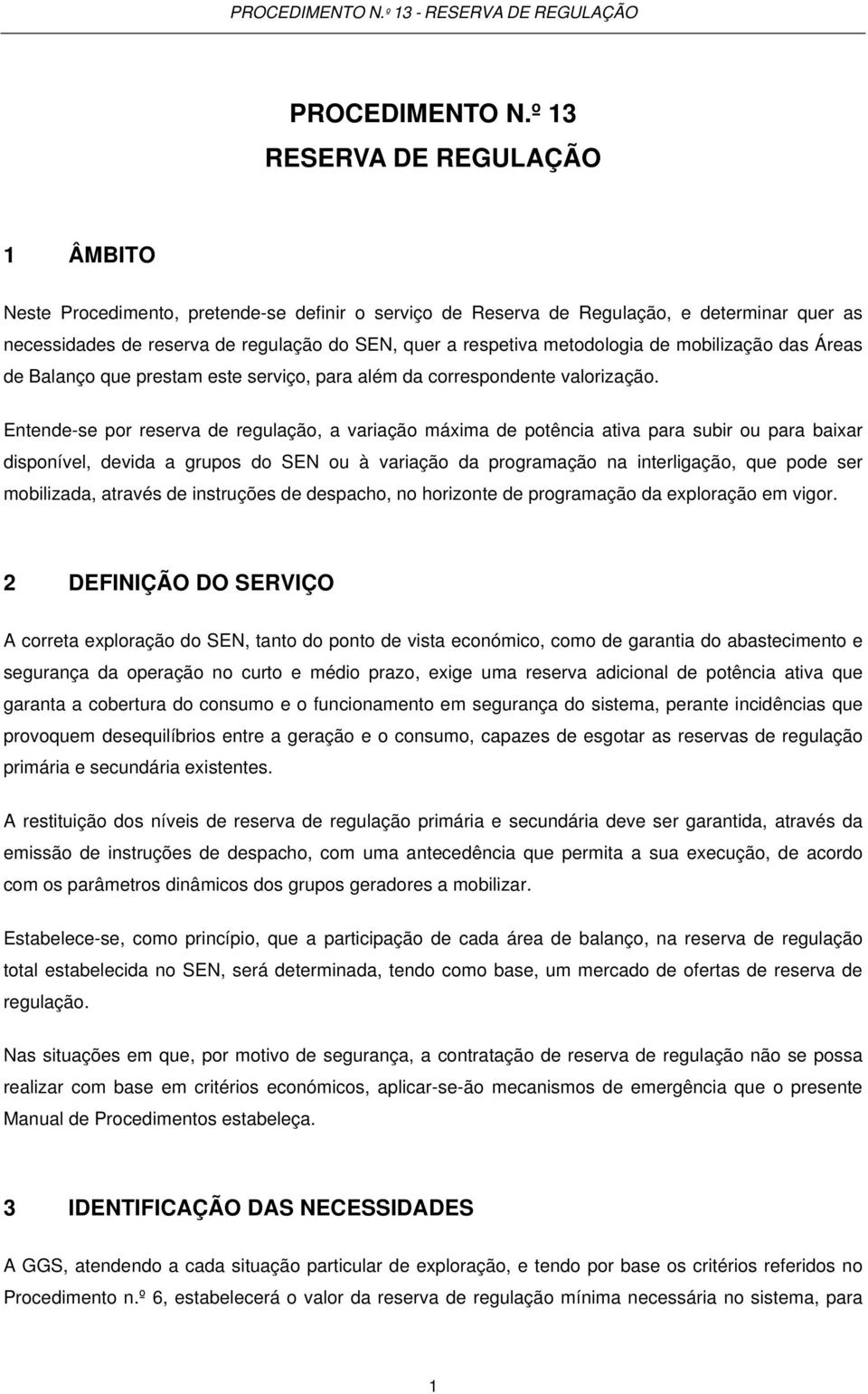 PROCEDIMENTO N.º 13 - RESERVA DE REGULAÇÃO

PROCEDIMENTO N.º 13
RESERVA DE REGULAÇÃO

1 ÂMBITO

Neste Procedimento, pretende-se definir o serviço de Reserva de Regulação, e determinar quer as necessidades de reserva de regulação do SEN, quer a respetiva metodologia de mobilização das Áreas de Balanço que prestam este serviço, para além da correspondente valorização.

Entende-se por reserva de regulação, a variação máxima de potência ativa para subir ou para baixar disponível, devida a grupos do SEN ou à variação da programação na interligação, que pode ser mobilizada, através de instruções de despacho, no horizonte de programação da exploração em vigor.

2 DEFINIÇÃO DO SERVIÇO

A correta exploração do SEN, tanto do ponto de vista económico, como de garantia do abastecimento e segurança da operação no curto e médio prazo, exige uma reserva adicional de potência ativa que garanta a cobertura do consumo e o funcionamento em segurança do sistema, perante incidências que provoquem desequilíbrios entre a geração e o consumo, capazes de esgotar as reservas de regulação primária e secundária existentes.

A restituição dos níveis de reserva de regulação primária e secundária deve ser garantida, através da emissão de instruções de despacho, com uma antecedência que permita a sua execução, de acordo com os parâmetros dinâmicos dos grupos geradores a mobilizar.

Estabelece-se, como princípio, que a participação de cada área de balanço, na reserva de regulação total estabelecida no SEN, será determinada, tendo como base, um mercado de ofertas de reserva de regulação.

Nas situações em que, por motivo de segurança, a contratação de reserva de regulação não se possa realizar com base em critérios económicos, aplicar-se-ão mecanismos de emergência que o presente Manual de Procedimentos estabeleça.

3 IDENTIFICAÇÃO DAS NECESSIDADES

A GGS, atendendo a cada situação particular de exploração, e tendo por base os critérios referidos no Procedimento n.º 6, estabelecerá o valor da reserva de regulação mínima necessária no sistema, para

1